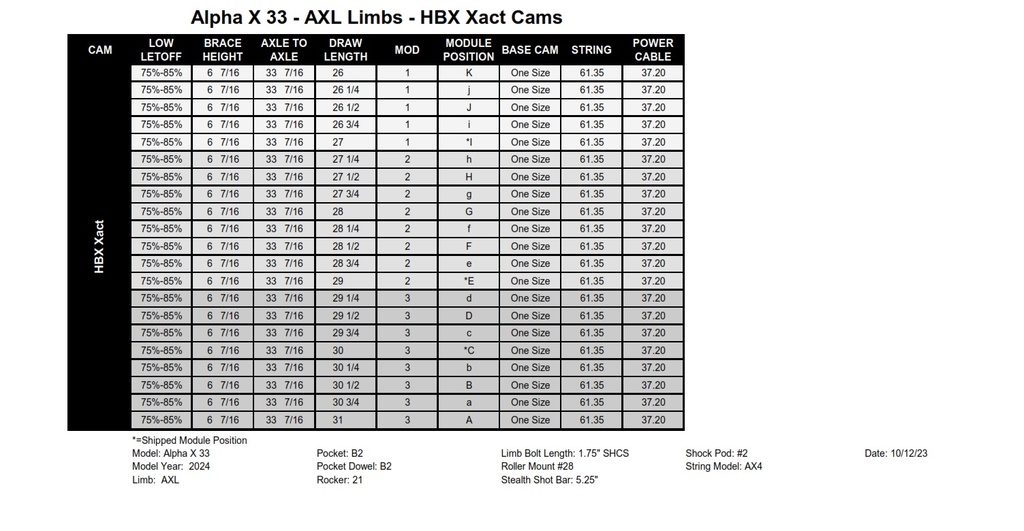 Alpha X 33 - AXL Limbs - HBX Xact Cams

| CAM | LOW LETOFF | BRACE HEIGHT | AXLE TO AXLE | DRAW LENGTH | MOD | MODULE POSITION | BASE CAM | STRING | POWER CABLE |
|---|---|---|---|---|---|---|---|---|---|
| HBX Xact | 75%-85% | 6 7/16 | 33 7/16 | 26 | 1 | K | One Size | 61.35 | 37.20 |
| | 75%-85% | 6 7/16 | 33 7/16 | 26 1/4 | 1 | j | One Size | 61.35 | 37.20 |
| | 75%-85% | 6 7/16 | 33 7/16 | 26 1/2 | 1 | J | One Size | 61.35 | 37.20 |
| | 75%-85% | 6 7/16 | 33 7/16 | 26 3/4 | 1 | i | One Size | 61.35 | 37.20 |
| | 75%-85% | 6 7/16 | 33 7/16 | 27 | 1 | *I | One Size | 61.35 | 37.20 |
| | 75%-85% | 6 7/16 | 33 7/16 | 27 1/4 | 2 | h | One Size | 61.35 | 37.20 |
| | 75%-85% | 6 7/16 | 33 7/16 | 27 1/2 | 2 | H | One Size | 61.35 | 37.20 |
| | 75%-85% | 6 7/16 | 33 7/16 | 27 3/4 | 2 | g | One Size | 61.35 | 37.20 |
| | 75%-85% | 6 7/16 | 33 7/16 | 28 | 2 | G | One Size | 61.35 | 37.20 |
| | 75%-85% | 6 7/16 | 33 7/16 | 28 1/4 | 2 | f | One Size | 61.35 | 37.20 |
| | 75%-85% | 6 7/16 | 33 7/16 | 28 1/2 | 2 | F | One Size | 61.35 | 37.20 |
| | 75%-85% | 6 7/16 | 33 7/16 | 28 3/4 | 2 | e | One Size | 61.35 | 37.20 |
| | 75%-85% | 6 7/16 | 33 7/16 | 29 | 2 | *E | One Size | 61.35 | 37.20 |
| | 75%-85% | 6 7/16 | 33 7/16 | 29 1/4 | 3 | d | One Size | 61.35 | 37.20 |
| | 75%-85% | 6 7/16 | 33 7/16 | 29 1/2 | 3 | D | One Size | 61.35 | 37.20 |
| | 75%-85% | 6 7/16 | 33 7/16 | 29 3/4 | 3 | c | One Size | 61.35 | 37.20 |
| | 75%-85% | 6 7/16 | 33 7/16 | 30 | 3 | *C | One Size | 61.35 | 37.20 |
| | 75%-85% | 6 7/16 | 33 7/16 | 30 1/4 | 3 | b | One Size | 61.35 | 37.20 |
| | 75%-85% | 6 7/16 | 33 7/16 | 30 1/2 | 3 | B | One Size | 61.35 | 37.20 |
| | 75%-85% | 6 7/16 | 33 7/16 | 30 3/4 | 3 | a | One Size | 61.35 | 37.20 |
| | 75%-85% | 6 7/16 | 33 7/16 | 31 | 3 | A | One Size | 61.35 | 37.20 |

*=Shipped Module Position
Model: Alpha X 33
Model Year: 2024
Limb: AXL

Pocket: B2
Pocket Dowel: B2
Rocker: 21

Limb Bolt Length: 1.75" SHCS
Roller Mount #28
Stealth Shot Bar: 5.25"

Shock Pod: #2
String Model: AX4

Date: 10/12/23